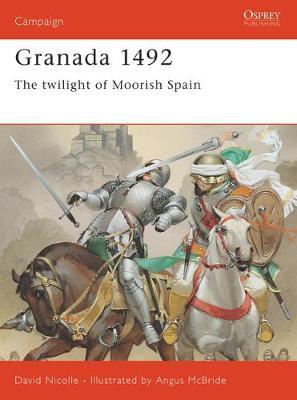 Campaign

OSPREY
PUBLISHING

Granada 1492

The twilight of Moorish Spain

David Nicolle • Illustrated by Angus McBride